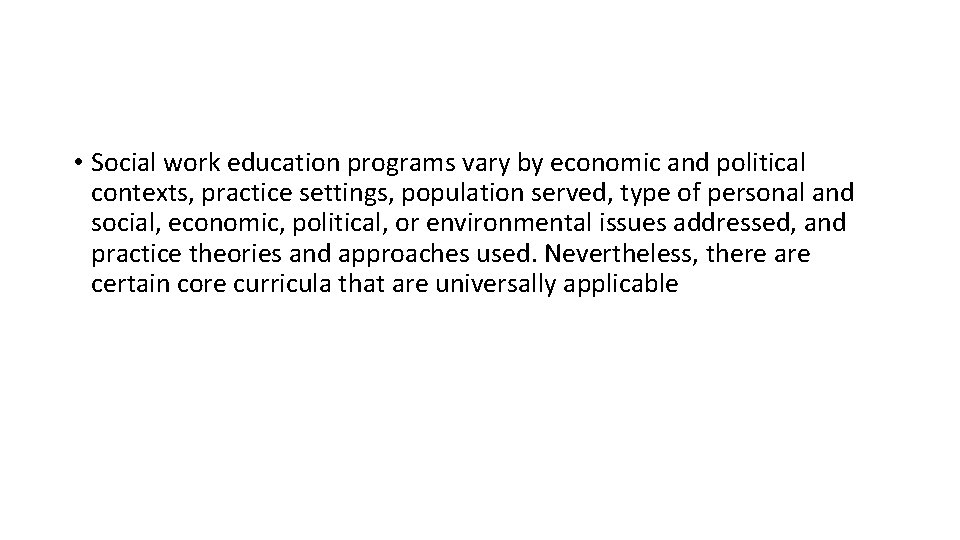 • Social work education programs vary by economic and political contexts, practice settings, population served, type of personal and social, economic, political, or environmental issues addressed, and practice theories and approaches used. Nevertheless, there are certain core curricula that are universally applicable